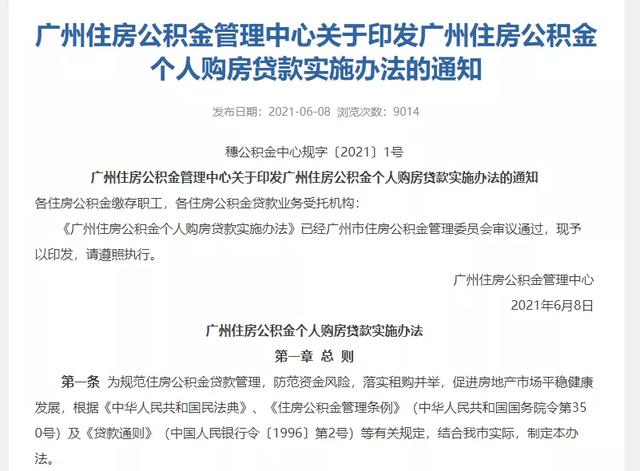 广州住房公积金管理中心关于印发广州住房公积金个人购房贷款实施办法的通知

发布日期：2021-06-08 浏览次数：9014

穗公积金中心规字〔2021〕1号

广州住房公积金管理中心关于印发广州住房公积金个人购房贷款实施办法的通知

各住房公积金缴存职工，各住房公积金贷款业务受托机构：

《广州住房公积金个人购房贷款实施办法》已经广州市住房公积金管理委员会审议通过，现予以印发，请遵照执行。

广州住房公积金管理中心

2021年6月8日

广州住房公积金个人购房贷款实施办法

第一章 总 则

第一条 为规范住房公积金贷款管理，防范资金风险，落实租购并举，促进房地产市场平稳健康发展，根据《中华人民共和国民法典》、《住房公积金管理条例》（中华人民共和国国务院令第350号）及《贷款通则》（中国人民银行令〔1996〕第2号）等有关规定，结合我市实际，制定本办法。